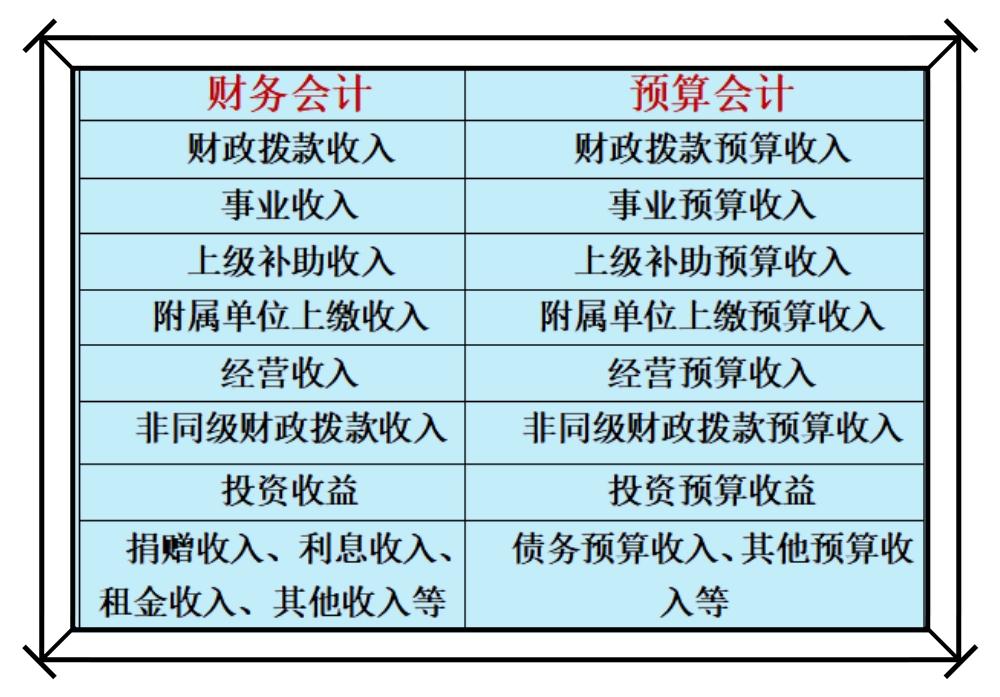 | 财务会计 | 预算会计 |
|---|---|
| 财政拨款收入 | 财政拨款预算收入 |
| 事业收入 | 事业预算收入 |
| 上级补助收入 | 上级补助预算收入 |
| 附属单位上缴收入 | 附属单位上缴预算收入 |
| 经营收入 | 经营预算收入 |
| 非同级财政拨款收入 | 非同级财政拨款预算收入 |
| 投资收益 | 投资预算收益 |
| 捐赠收入、利息收入、租金收入、其他收入等 | 债务预算收入、其他预算收入等 |